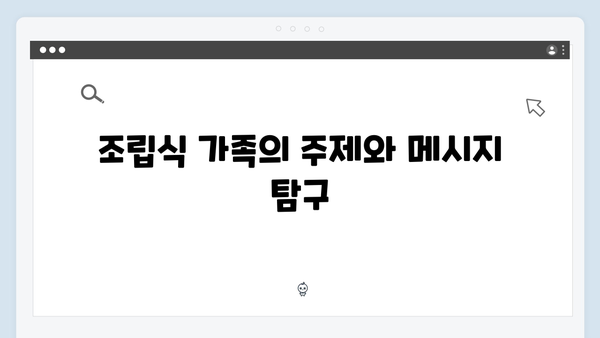 조립식 가족의 주제와 메시지 탐구